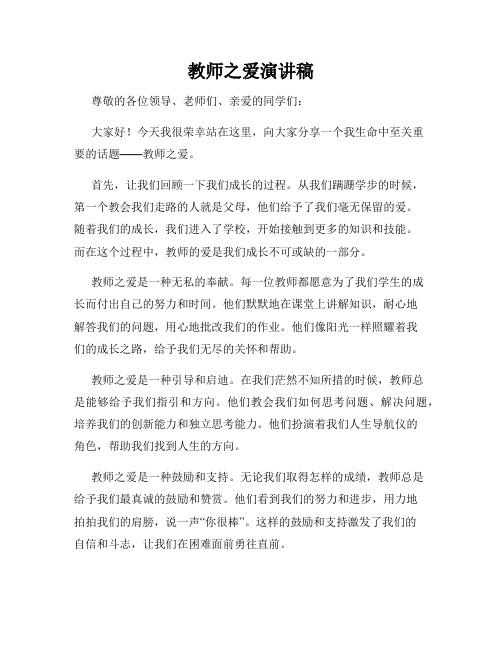 教师之爱演讲稿

尊敬的各位领导、老师们、亲爱的同学们：

大家好！今天我很荣幸站在这里，向大家分享一个我生命中至关重要的话题——教师之爱。

首先，让我们回顾一下我们成长的过程。从我们蹒跚学步的时候，第一个教会我们走路的人就是父母，他们给予了我们毫无保留的爱。随着我们的成长，我们进入了学校，开始接触到更多的知识和技能。而在这个过程中，教师的爱是我们成长不可或缺的一部分。

教师之爱是一种无私的奉献。每一位教师都愿意为了我们学生的成长而付出自己的努力和时间。他们默默地在课堂上讲解知识，耐心地解答我们的问题，用心地批改我们的作业。他们像阳光一样照耀着我们的成长之路，给予我们无尽的关怀和帮助。

教师之爱是一种引导和启迪。在我们茫然不知所措的时候，教师总是能够给予我们指引和方向。他们教会我们如何思考问题、解决问题，培养我们的创新能力和独立思考能力。他们扮演着我们人生导航仪的角色，帮助我们找到人生的方向。

教师之爱是一种鼓励和支持。无论我们取得怎样的成绩，教师总是给予我们最真诚的鼓励和赞赏。他们看到我们的努力和进步，用力地拍拍我们的肩膀，说一声“你很棒”。这样的鼓励和支持激发了我们的自信和斗志，让我们在困难面前勇往直前。